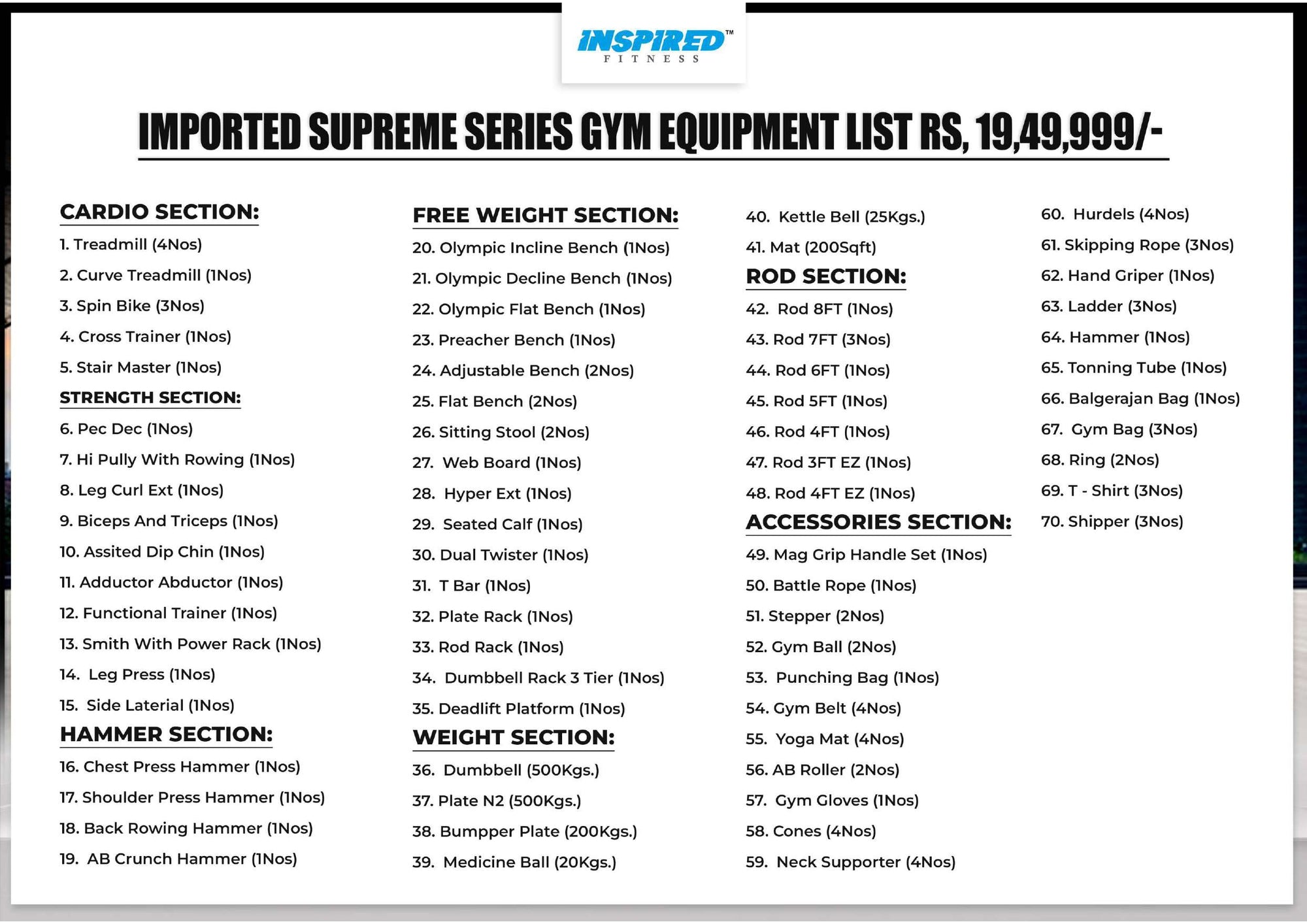 INSPIRED™
FITNESS

IMPORTED SUPREME SERIES GYM EQUIPMENT LIST RS, 19,49,999/-

CARDIO SECTION:
1. Treadmill (4Nos)
2. Curve Treadmill (1Nos)
3. Spin Bike (3Nos)
4. Cross Trainer (1Nos)
5. Stair Master (1Nos)
STRENGTH SECTION:
6. Pec Dec (1Nos)
7. Hi Pully With Rowing (1Nos)
8. Leg Curl Ext (1Nos)
9. Biceps And Triceps (1Nos)
10. Assited Dip Chin (1Nos)
11. Adductor Abductor (1Nos)
12. Functional Trainer (1Nos)
13. Smith With Power Rack (1Nos)
14. Leg Press (1Nos)
15. Side Laterial (1Nos)
HAMMER SECTION:
16. Chest Press Hammer (1Nos)
17. Shoulder Press Hammer (1Nos)
18. Back Rowing Hammer (1Nos)
19. AB Crunch Hammer (1Nos)

FREE WEIGHT SECTION:
20. Olympic Incline Bench (1Nos)
21. Olympic Decline Bench (1Nos)
22. Olympic Flat Bench (1Nos)
23. Preacher Bench (1Nos)
24. Adjustable Bench (2Nos)
25. Flat Bench (2Nos)
26. Sitting Stool (2Nos)
27. Web Board (1Nos)
28. Hyper Ext (1Nos)
29. Seated Calf (1Nos)
30. Dual Twister (1Nos)
31. T Bar (1Nos)
32. Plate Rack (1Nos)
33. Rod Rack (1Nos)
34. Dumbbell Rack 3 Tier (1Nos)
35. Deadlift Platform (1Nos)
WEIGHT SECTION:
36. Dumbbell (500Kgs.)
37. Plate N2 (500Kgs.)
38. Bumpper Plate (200Kgs.)
39. Medicine Ball (20Kgs.)

40. Kettle Bell (25Kgs.)
41. Mat (200Sqft)
ROD SECTION:
42. Rod 8FT (1Nos)
43. Rod 7FT (3Nos)
44. Rod 6FT (1Nos)
45. Rod 5FT (1Nos)
46. Rod 4FT (1Nos)
47. Rod 3FT EZ (1Nos)
48. Rod 4FT EZ (1Nos)
ACCESSORIES SECTION:
49. Mag Grip Handle Set (1Nos)
50. Battle Rope (1Nos)
51. Stepper (2Nos)
52. Gym Ball (2Nos)
53. Punching Bag (1Nos)
54. Gym Belt (4Nos)
55. Yoga Mat (4Nos)
56. AB Roller (2Nos)
57. Gym Gloves (1Nos)
58. Cones (4Nos)
59. Neck Supporter (4Nos)

60. Hurdels (4Nos)
61. Skipping Rope (3Nos)
62. Hand Griper (1Nos)
63. Ladder (3Nos)
64. Hammer (1Nos)
65. Tonning Tube (1Nos)
66. Balgerajan Bag (1Nos)
67. Gym Bag (3Nos)
68. Ring (2Nos)
69. T - Shirt (3Nos)
70. Shipper (3Nos)